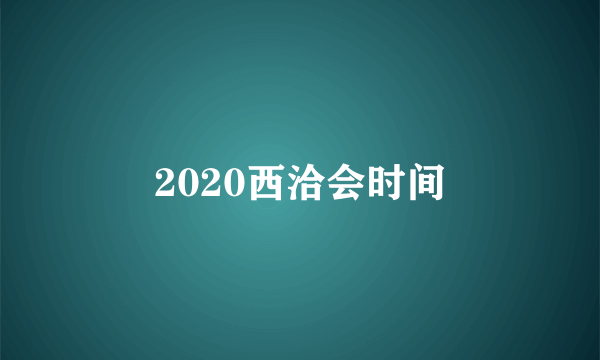 2020西洽会时间